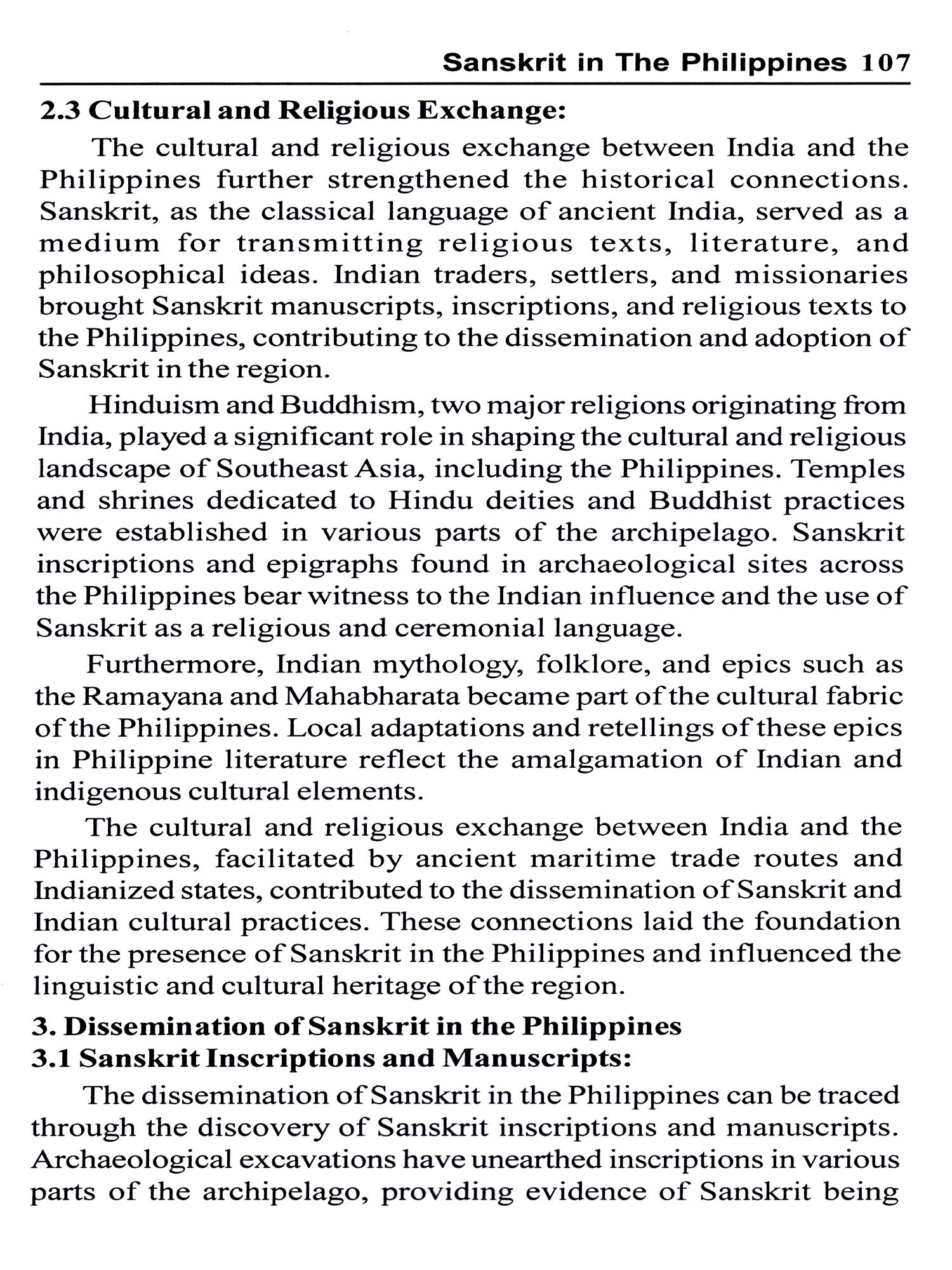 Sanskrit in The Philippines 107

2.3 Cultural and Religious Exchange:

The cultural and religious exchange between India and the Philippines further strengthened the historical connections. Sanskrit, as the classical language of ancient India, served as a medium for transmitting religious texts, literature, and philosophical ideas. Indian traders, settlers, and missionaries brought Sanskrit manuscripts, inscriptions, and religious texts to the Philippines, contributing to the dissemination and adoption of Sanskrit in the region.

Hinduism and Buddhism, two major religions originating from India, played a significant role in shaping the cultural and religious landscape of Southeast Asia, including the Philippines. Temples and shrines dedicated to Hindu deities and Buddhist practices were established in various parts of the archipelago. Sanskrit inscriptions and epigraphs found in archaeological sites across the Philippines bear witness to the Indian influence and the use of Sanskrit as a religious and ceremonial language.

Furthermore, Indian mythology, folklore, and epics such as the Ramayana and Mahabharata became part of the cultural fabric of the Philippines. Local adaptations and retellings of these epics in Philippine literature reflect the amalgamation of Indian and indigenous cultural elements.

The cultural and religious exchange between India and the Philippines, facilitated by ancient maritime trade routes and Indianized states, contributed to the dissemination of Sanskrit and Indian cultural practices. These connections laid the foundation for the presence of Sanskrit in the Philippines and influenced the linguistic and cultural heritage of the region.

3. Dissemination of Sanskrit in the Philippines
3.1 Sanskrit Inscriptions and Manuscripts:

The dissemination of Sanskrit in the Philippines can be traced through the discovery of Sanskrit inscriptions and manuscripts. Archaeological excavations have unearthed inscriptions in various parts of the archipelago, providing evidence of Sanskrit being